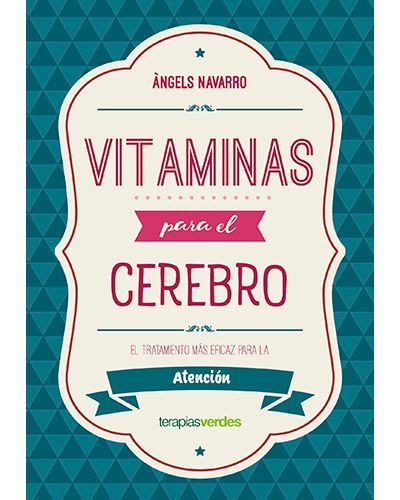 ÀNGELS NAVARRO

VITAMINAS

para el

CEREBRO

EL TRATAMIENTO MÁS EFICAZ PARA LA

Atención

terapiasverdes